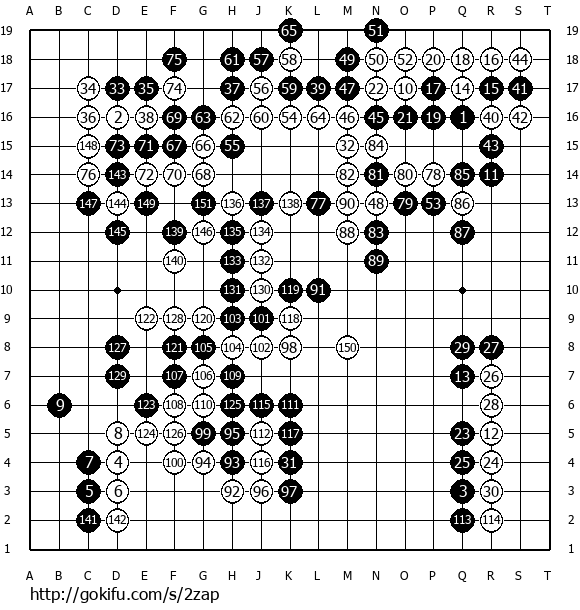 A B C D E F G H J K L M N O P Q R S T

19 65 51 19
18 75 61 57 58 49 50 52 20 18 16 44 18
17 34 33 35 74 37 56 59 39 47 22 10 17 14 15 41 17
16 36 2 38 69 63 62 60 54 64 46 45 21 19 1 40 42 16
15 148 73 71 67 66 55 32 84 43 15
14 76 143 72 70 68 82 81 80 78 85 11 14
13 147 144 149 151 136 137 138 77 90 48 79 53 86 13
12 145 139 146 135 134 88 83 87 12
11 140 133 132 89 11
10 131 130 119 91 10
9 122 128 120 103 101 118 9
8 127 121 105 104 102 98 150 29 27 8
7 129 107 106 109 13 26 7
6 9 123 108 110 125 115 111 28 6
5 8 124 126 99 95 112 117 23 12 5
4 7 4 100 94 93 116 31 25 24 4
3 5 6 92 96 97 3 30 3
2 141 142 113 114 2
1 1

A B C D E F G H J K L M N O P Q R S T

http://gokifu.com/s/2zap